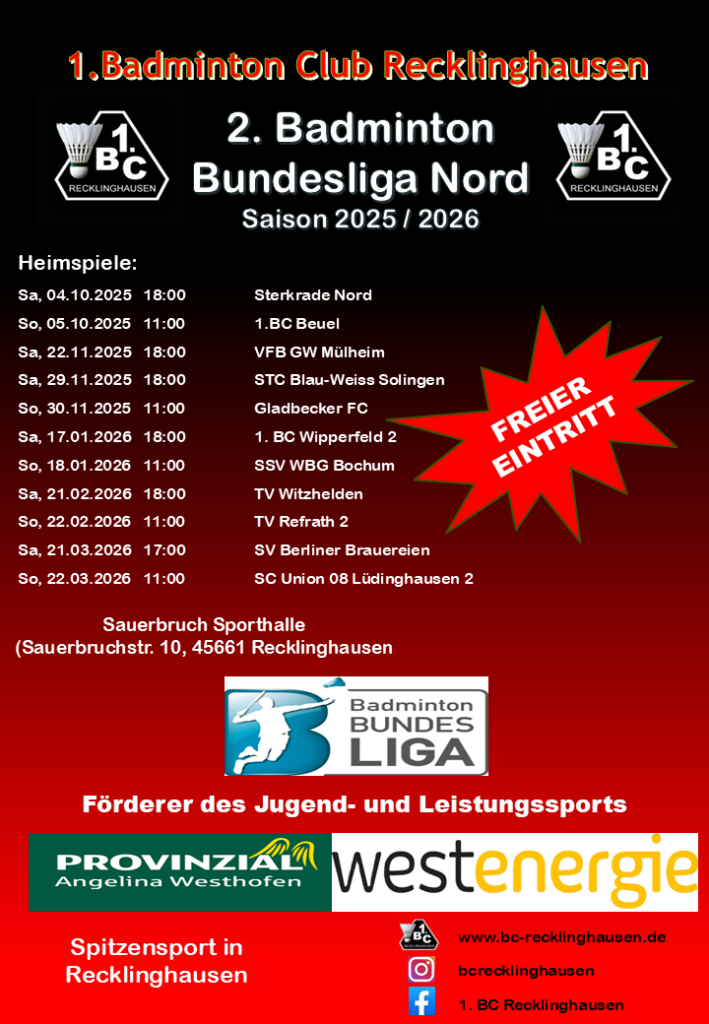 1.Badminton Club Recklinghausen

1. BC RECKLINGHAUSEN

2. Badminton Bundesliga Nord

Saison 2025 / 2026

1. BC RECKLINGHAUSEN

Heimspiele:

Sa, 04.10.2025 18:00 Sterkrade Nord
So, 05.10.2025 11:00 1.BC Beuel
Sa, 22.11.2025 18:00 VFB GW Mülheim
Sa, 29.11.2025 18:00 STC Blau-Weiss Solingen
So, 30.11.2025 11:00 Gladbecker FC
Sa, 17.01.2026 18:00 1. BC Wipperfeld 2
So, 18.01.2026 11:00 SSV WBG Bochum
Sa, 21.02.2026 18:00 TV Witzhelden
So, 22.02.2026 11:00 TV Refrath 2
Sa, 21.03.2026 17:00 SV Berliner Brauereien
So, 22.03.2026 11:00 SC Union 08 Lüdinghausen 2

FREIER EINTRITT

Sauerbruch Sporthalle
(Sauerbruchstr. 10, 45661 Recklinghausen

Badminton BUNDES LIGA

Förderer des Jugend- und Leistungssports

PROVINZIAL
Angelina Westhofen

westenergie

Spitzensport in Recklinghausen

www.bc-recklinghausen.de
bcrecklinghausen
1. BC Recklinghausen